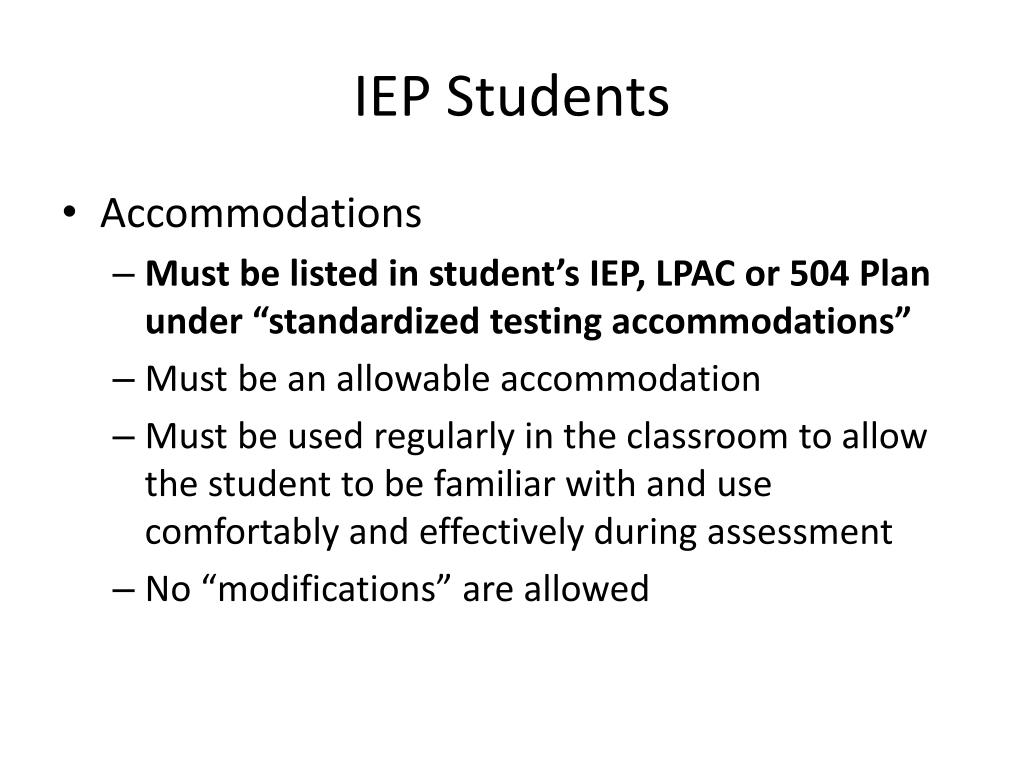 IEP Students

• Accommodations

- Must be listed in student's IEP, LPAC or 504 Plan under "standardized testing accommodations"
- Must be an allowable accommodation
- Must be used regularly in the classroom to allow the student to be familiar with and use comfortably and effectively during assessment
- No "modifications" are allowed